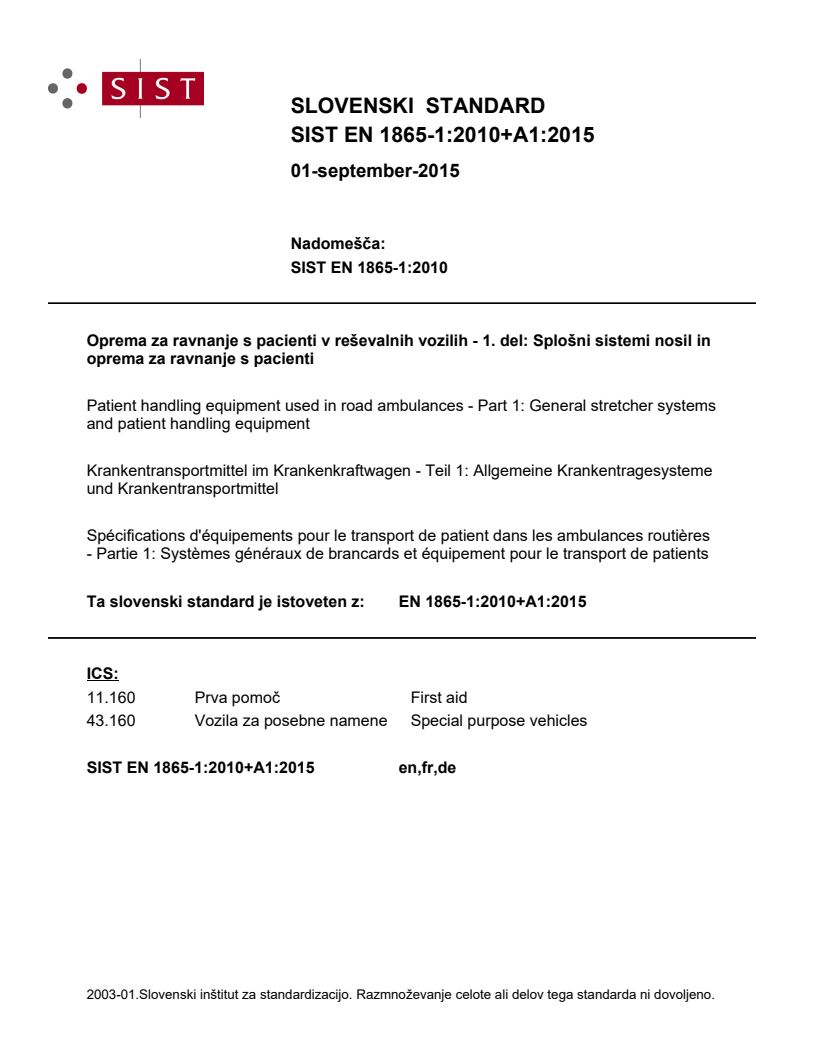 SIST

SLOVENSKI STANDARD
SIST EN 1865-1:2010+A1:2015

01-september-2015

Nadomešča:
SIST EN 1865-1:2010

Oprema za ravnanje s pacienti v reševalnih vozilih - 1. del: Splošni sistemi nosil in oprema za ravnanje s pacienti

Patient handling equipment used in road ambulances - Part 1: General stretcher systems and patient handling equipment

Krankentransportmittel im Krankenkraftwagen - Teil 1: Allgemeine Krankentragesysteme und Krankentransportmittel

Spécifications d'équipements pour le transport de patient dans les ambulances routières - Partie 1: Systèmes généraux de brancards et équipement pour le transport de patients

Ta slovenski standard je istoveten z: EN 1865-1:2010+A1:2015

ICS:
11.160 Prva pomoč First aid
43.160 Vozila za posebne namene Special purpose vehicles

SIST EN 1865-1:2010+A1:2015 en,fr,de

2003-01.Slovenski inštitut za standardizacijo. Razmnoževanje celote ali delov tega standarda ni dovoljeno.